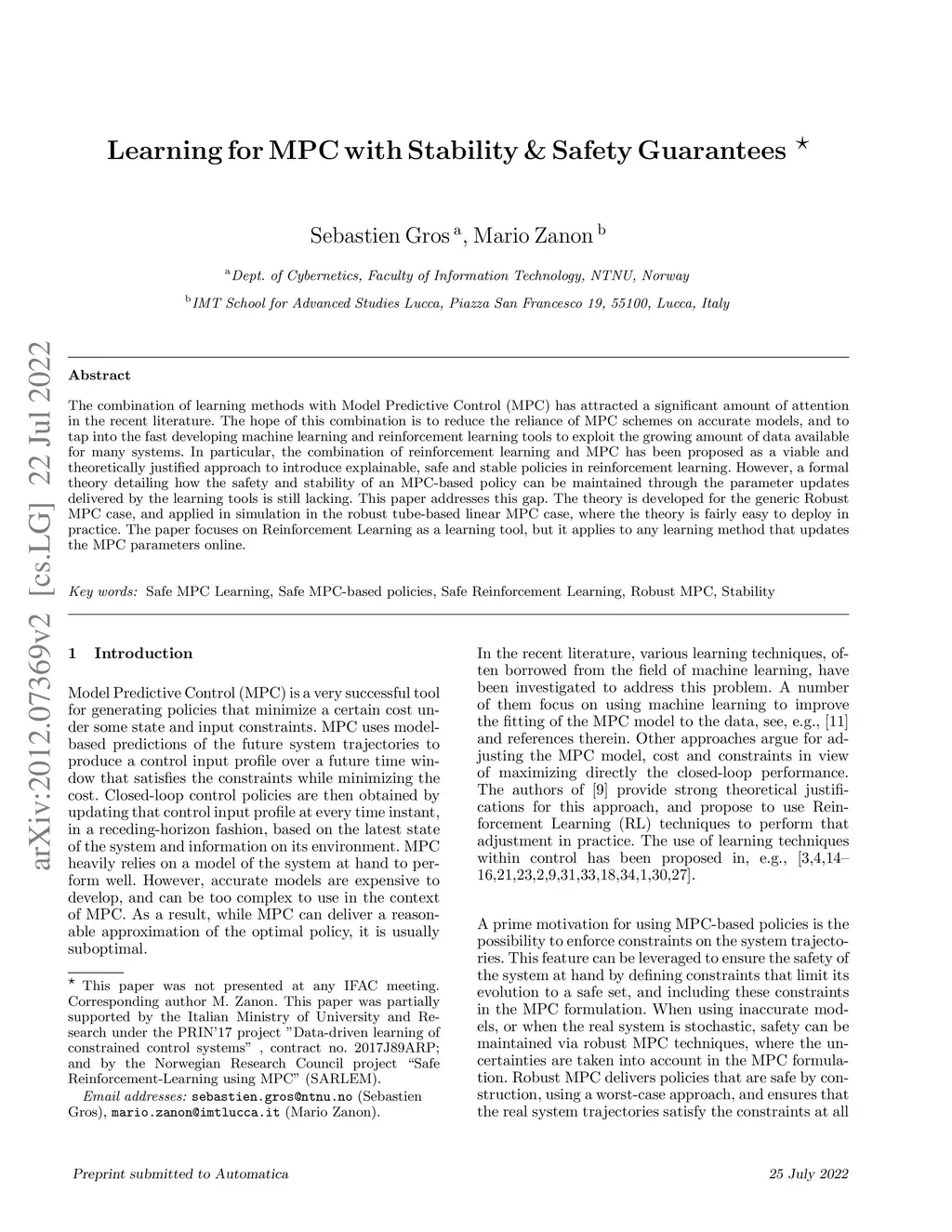 arXiv:2012.07369v2 [cs.LG] 22 Jul 2022

Learning for MPC with Stability & Safety Guarantees $^\star$

Sebastien Gros $^a$, Mario Zanon $^b$

$^a$Dept. of Cybernetics, Faculty of Information Technology, NTNU, Norway

$^b$IMT School for Advanced Studies Lucca, Piazza San Francesco 19, 55100, Lucca, Italy

Abstract

The combination of learning methods with Model Predictive Control (MPC) has attracted a significant amount of attention in the recent literature. The hope of this combination is to reduce the reliance of MPC schemes on accurate models, and to tap into the fast developing machine learning and reinforcement learning tools to exploit the growing amount of data available for many systems. In particular, the combination of reinforcement learning and MPC has been proposed as a viable and theoretically justified approach to introduce explainable, safe and stable policies in reinforcement learning. However, a formal theory detailing how the safety and stability of an MPC-based policy can be maintained through the parameter updates delivered by the learning tools is still lacking. This paper addresses this gap. The theory is developed for the generic Robust MPC case, and applied in simulation in the robust tube-based linear MPC case, where the theory is fairly easy to deploy in practice. The paper focuses on Reinforcement Learning as a learning tool, but it applies to any learning method that updates the MPC parameters online.

Key words: Safe MPC Learning, Safe MPC-based policies, Safe Reinforcement Learning, Robust MPC, Stability

1 Introduction

Model Predictive Control (MPC) is a very successful tool for generating policies that minimize a certain cost under some state and input constraints. MPC uses model-based predictions of the future system trajectories to produce a control input profile over a future time window that satisfies the constraints while minimizing the cost. Closed-loop control policies are then obtained by updating that control input profile at every time instant, in a receding-horizon fashion, based on the latest state of the system and information on its environment. MPC heavily relies on a model of the system at hand to perform well. However, accurate models are expensive to develop, and can be too complex to use in the context of MPC. As a result, while MPC can deliver a reasonable approximation of the optimal policy, it is usually suboptimal.

$^\star$ This paper was not presented at any IFAC meeting. Corresponding author M. Zanon. This paper was partially supported by the Italian Ministry of University and Research under the PRIN'17 project "Data-driven learning of constrained control systems" , contract no. 2017J89ARP; and by the Norwegian Research Council project "Safe Reinforcement-Learning using MPC" (SARLEM).

Email addresses: sebastien.gros@ntnu.no (Sebastien Gros), mario.zanon@imtlucca.it (Mario Zanon).

In the recent literature, various learning techniques, often borrowed from the field of machine learning, have been investigated to address this problem. A number of them focus on using machine learning to improve the fitting of the MPC model to the data, see, e.g., [11] and references therein. Other approaches argue for adjusting the MPC model, cost and constraints in view of maximizing directly the closed-loop performance. The authors of [9] provide strong theoretical justifications for this approach, and propose to use Reinforcement Learning (RL) techniques to perform that adjustment in practice. The use of learning techniques within control has been proposed in, e.g., [3,4,14–16,21,23,2,9,31,33,18,34,1,30,27].

A prime motivation for using MPC-based policies is the possibility to enforce constraints on the system trajectories. This feature can be leveraged to ensure the safety of the system at hand by defining constraints that limit its evolution to a safe set, and including these constraints in the MPC formulation. When using inaccurate models, or when the real system is stochastic, safety can be maintained via robust MPC techniques, where the uncertainties are taken into account in the MPC formulation. Robust MPC delivers policies that are safe by construction, using a worst-case approach, and ensures that the real system trajectories satisfy the constraints at all

Preprint submitted to Automatica

25 July 2022